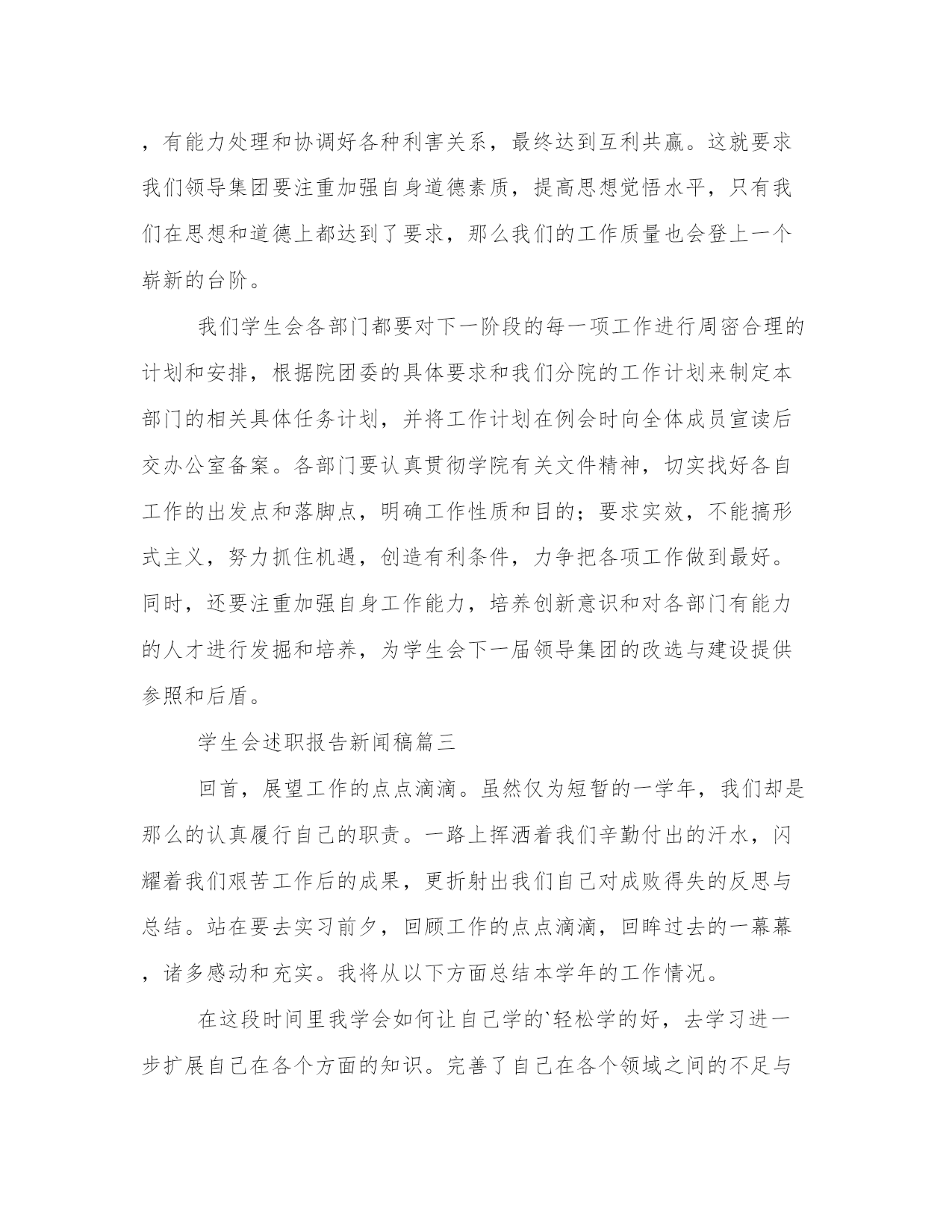 ，有能力处理和协调好各种利害关系，最终达到互利共赢。这就要求我们领导集团要注重加强自身道德素质，提高思想觉悟水平，只有我们在思想和道德上都达到了要求，那么我们的工作质量也会登上一个崭新的台阶。

我们学生会各部门都要对下一阶段的每一项工作进行周密合理的计划和安排，根据院团委的具体要求和我们分院的工作计划来制定本部门的相关具体任务计划，并将工作计划在例会时向全体成员宣读后交办公室备案。各部门要认真贯彻学院有关文件精神，切实找好各自工作的出发点和落脚点，明确工作性质和目的；要求实效，不能搞形式主义，努力抓住机遇，创造有利条件，力争把各项工作做到最好。同时，还要注重加强自身工作能力，培养创新意识和对各部门有能力的人才进行发掘和培养，为学生会下一届领导集团的改选与建设提供参照和后盾。

学生会述职报告新闻稿篇三

回首，展望工作的点点滴滴。虽然仅为短暂的一学年，我们却是那么的认真履行自己的职责。一路上挥洒着我们辛勤付出的汗水，闪耀着我们艰苦工作后的成果，更折射出我们自己对成败得失的反思与总结。站在要去实习前夕，回顾工作的点点滴滴，回眸过去的一幕幕，诸多感动和充实。我将从以下方面总结本学年的工作情况。

在这段时间里我学会如何让自己学的`轻松学的好，去学习进一步扩展自己在各个方面的知识。完善了自己在各个领域之间的不足与